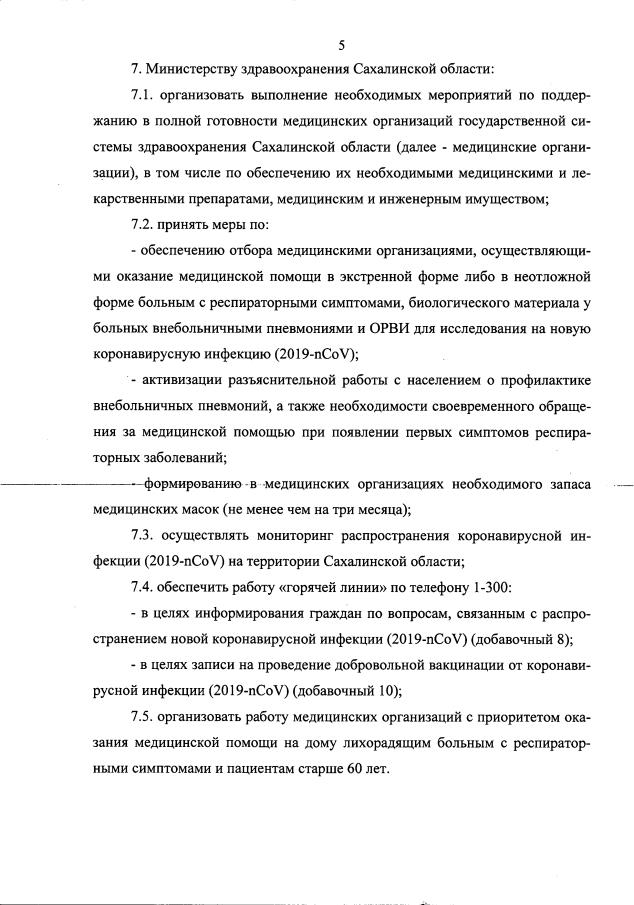 5

7. Министерству здравоохранения Сахалинской области:

7.1. организовать выполнение необходимых мероприятий по поддержанию в полной готовности медицинских организаций государственной системы здравоохранения Сахалинской области (далее - медицинские организации), в том числе по обеспечению их необходимыми медицинскими и лекарственными препаратами, медицинским и инженерным имуществом;

7.2. принять меры по:

- обеспечению отбора медицинскими организациями, осуществляющими оказание медицинской помощи в экстренной форме либо в неотложной форме больным с респираторными симптомами, биологического материала у больных внебольничными пневмониями и ОРВИ для исследования на новую коронавирусную инфекцию (2019-nCoV);

- активизации разъяснительной работы с населением о профилактике внебольничных пневмоний, а также необходимости своевременного обращения за медицинской помощью при появлении первых симптомов респираторных заболеваний;

- формированию в медицинских организациях необходимого запаса медицинских масок (не менее чем на три месяца);

7.3. осуществлять мониторинг распространения коронавирусной инфекции (2019-nCoV) на территории Сахалинской области;

7.4. обеспечить работу «горячей линии» по телефону 1-300:

- в целях информирования граждан по вопросам, связанным с распространением новой коронавирусной инфекции (2019-nCoV) (добавочный 8);

- в целях записи на проведение добровольной вакцинации от коронавирусной инфекции (2019-nCoV) (добавочный 10);

7.5. организовать работу медицинских организаций с приоритетом оказания медицинской помощи на дому лихорадящим больным с респираторными симптомами и пациентам старше 60 лет.